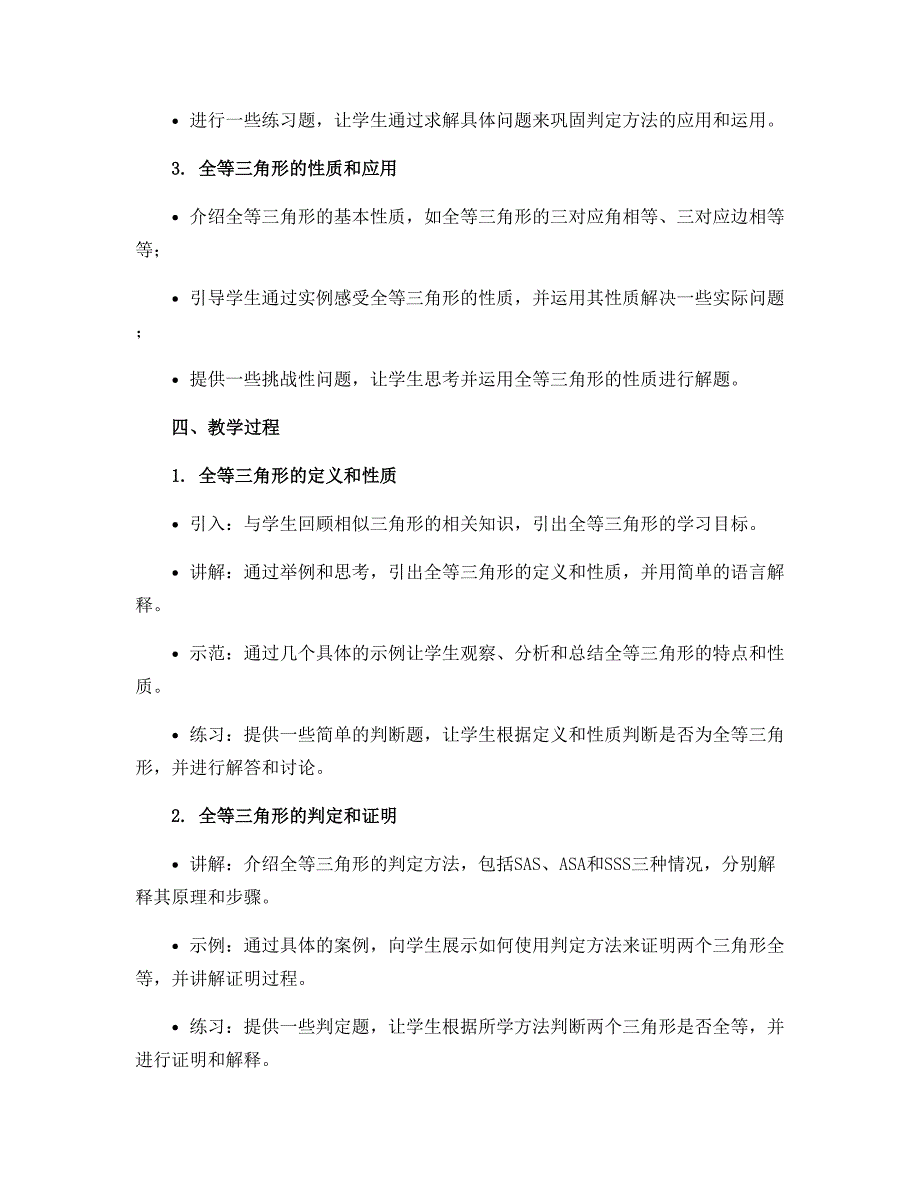 • 进行一些练习题，让学生通过求解具体问题来巩固判定方法的应用和运用。

3. 全等三角形的性质和应用

• 介绍全等三角形的基本性质，如全等三角形的三对应角相等、三对应边相等等；

• 引导学生通过实例感受全等三角形的性质，并运用其性质解决一些实际问题；

• 提供一些挑战性问题，让学生思考并运用全等三角形的性质进行解题。

四、教学过程

1. 全等三角形的定义和性质

• 引入：与学生回顾相似三角形的相关知识，引出全等三角形的学习目标。

• 讲解：通过举例和思考，引出全等三角形的定义和性质，并用简单的语言解释。

• 示范：通过几个具体的示例让学生观察、分析和总结全等三角形的特点和性质。

• 练习：提供一些简单的判断题，让学生根据定义和性质判断是否为全等三角形，并进行解答和讨论。

2. 全等三角形的判定和证明

• 讲解：介绍全等三角形的判定方法，包括SAS、ASA和SSS三种情况，分别解释其原理和步骤。

• 示例：通过具体的案例，向学生展示如何使用判定方法来证明两个三角形全等，并讲解证明过程。

• 练习：提供一些判定题，让学生根据所学方法判断两个三角形是否全等，并进行证明和解释。